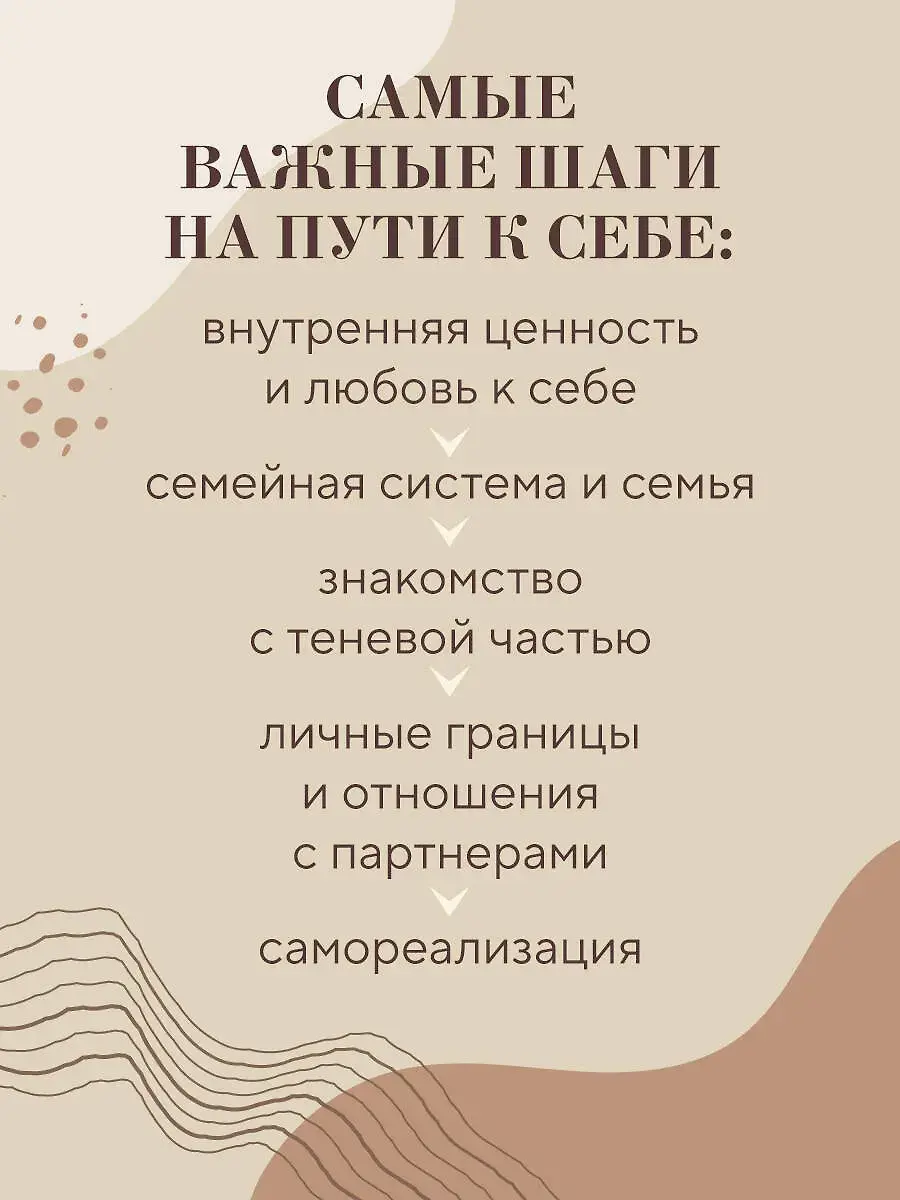 САМЫЕ
ВАЖНЫЕ ШАГИ
НА ПУТИ К СЕБЕ:

внутренняя ценность и любовь к себе

семейная система и семья

знакомство с теневой частью

личные границы и отношения с партнерами

самореализация